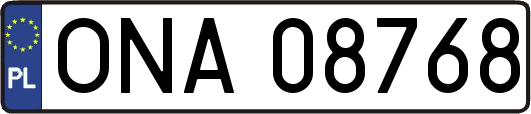 PL

ONA 08768